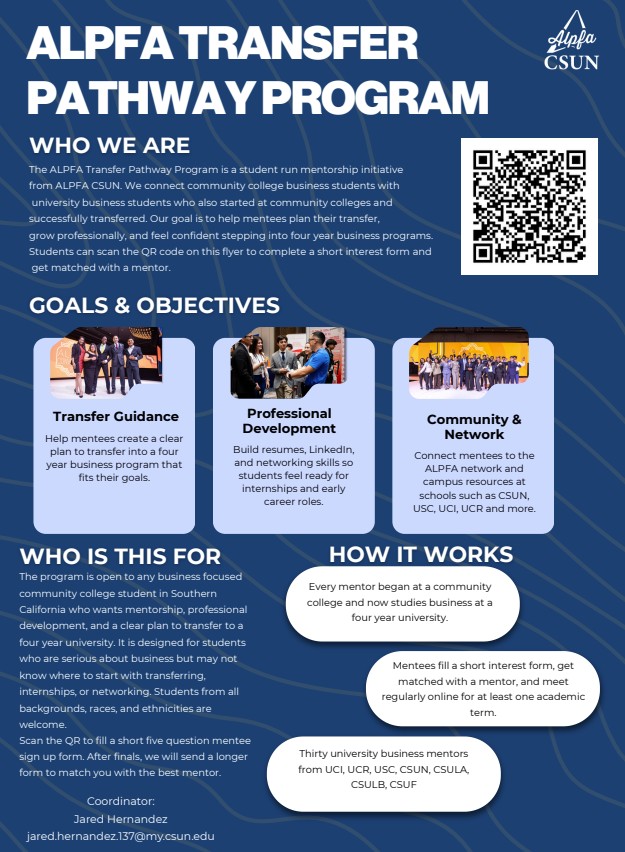 ALPFA TRANSFER PATHWAY PROGRAM

Alpfa CSUN

WHO WE ARE

The ALPFA Transfer Pathway Program is a student run mentorship initiative from ALPFA CSUN. We connect community college business students with university business students who also started at community colleges and successfully transferred. Our goal is to help mentees plan their transfer, grow professionally, and feel confident stepping into four year business programs. Students can scan the QR code on this flyer to complete a short interest form and get matched with a mentor.

GOALS & OBJECTIVES

Transfer Guidance

Help mentees create a clear plan to transfer into a four year business program that fits their goals.

Professional Development

Build resumes, LinkedIn, and networking skills so students feel ready for internships and early career roles.

Community & Network

Connect mentees to the ALPFA network and campus resources at schools such as CSUN, USC, UCI, UCR and more.

WHO IS THIS FOR

The program is open to any business focused community college student in Southern California who wants mentorship, professional development, and a clear plan to transfer to a four year university. It is designed for students who are serious about business but may not know where to start with transferring, internships, or networking. Students from all backgrounds, races, and ethnicities are welcome.
Scan the QR to fill a short five question mentee sign up form. After finals, we will send a longer form to match you with the best mentor.

Coordinator:
Jared Hernandez
jared.hernandez.137@my.csun.edu

HOW IT WORKS

Every mentor began at a community college and now studies business at a four year university.

Mentees fill a short interest form, get matched with a mentor, and meet regularly online for at least one academic term.

Thirty university business mentors from UCI, UCR, USC, CSUN, CSULA, CSULB, CSUF